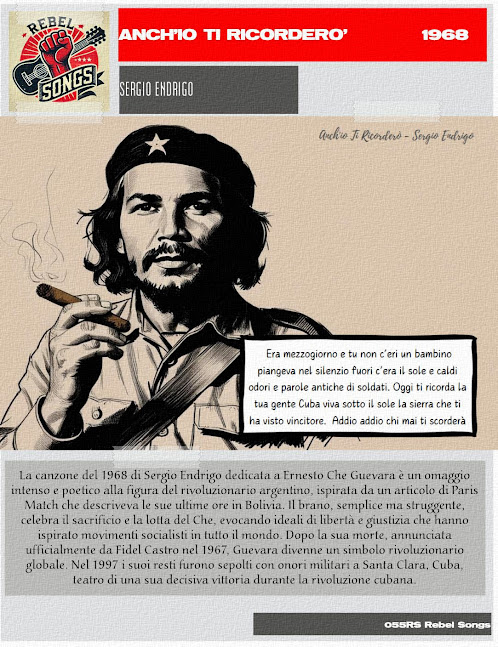 REBEL
SONGS

ANCH'IO TI RICORDERO' 1968

SERGIO ENDRIGO

Anch'io Ti Ricorderò - Sergio Endrigo

Era mezzogiorno e tu non c'eri un bambino piangeva nel silenzio fuori c'era il sole e caldi odori e parole antiche di soldati. Oggi ti ricorda la tua gente Cuba viva sotto il sole la sierra che ti ha visto vincitore. Addio addio chi mai ti scorderà

La canzone del 1968 di Sergio Endrigo dedicata a Ernesto Che Guevara è un omaggio intenso e poetico alla figura del rivoluzionario argentino, ispirata da un articolo di Paris Match che descriveva le sue ultime ore in Bolivia. Il brano, semplice ma struggente, celebra il sacrificio e la lotta del Che, evocando ideali di libertà e giustizia che hanno ispirato movimenti socialisti in tutto il mondo. Dopo la sua morte, annunciata ufficialmente da Fidel Castro nel 1967, Guevara divenne un simbolo rivoluzionario globale. Nel 1997 i suoi resti furono sepolti con onori militari a Santa Clara, Cuba, teatro di una sua decisiva vittoria durante la rivoluzione cubana.

055RS Rebel Songs